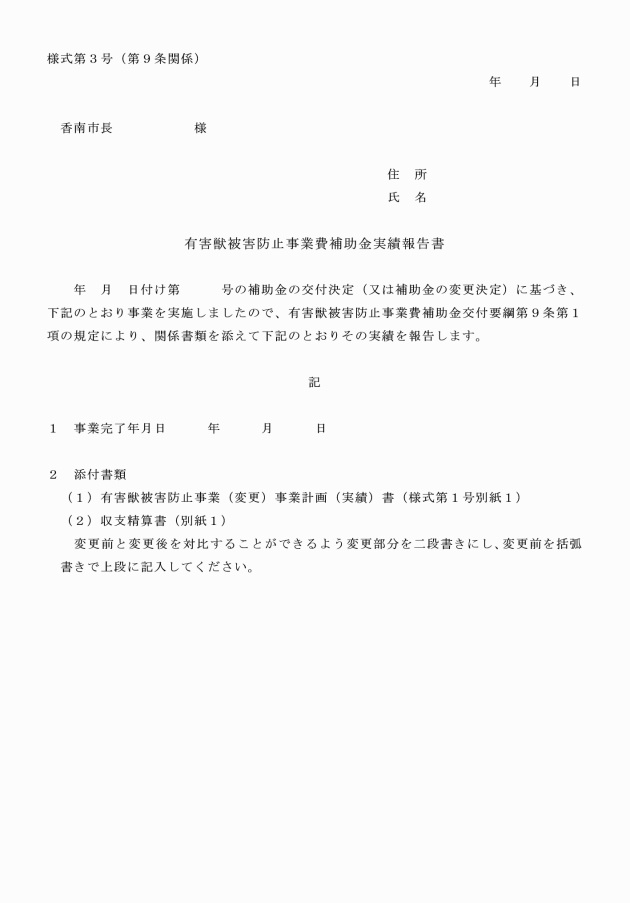 様式第３号（第９条関係）

年　　月　　日

香南市長　　　　　　様

住　所

氏　名

有害獣被害防止事業費補助金実績報告書

年　月　日付け第　　　号の補助金の交付決定（又は補助金の変更決定）に基づき、下記のとおり事業を実施しましたので、有害獣被害防止事業費補助金交付要綱第９条第１項の規定により、関係書類を添えて下記のとおりその実績を報告します。

記

１　事業完了年月日　　　年　　　月　　　日

２　添付書類

（１）有害獣被害防止事業（変更）事業計画（実績）書（様式第１号別紙１）

（２）収支精算書（別紙１）

変更前と変更後を対比することができるよう変更部分を二段書きにし、変更前を括弧書きで上段に記入してください。